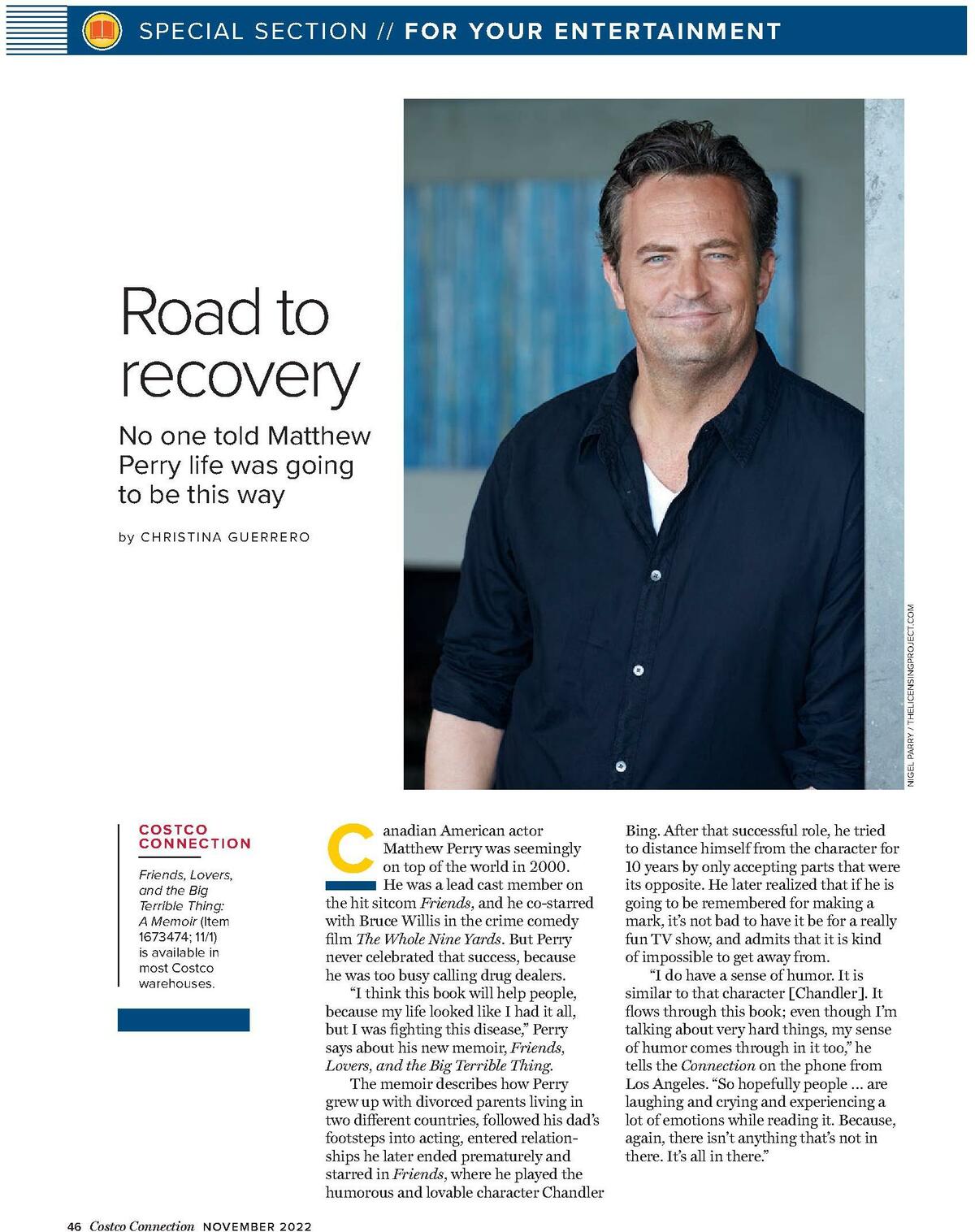 SPECIAL SECTION // FOR YOUR ENTERTAINMENT

Road to recovery

No one told Matthew Perry life was going to be this way

by CHRISTINA GUERRERO

NIGEL PARRY / THELICENSINGPROJECT.COM

COSTCO CONNECTION

Friends, Lovers, and the Big Terrible Thing: A Memoir (Item 1673474; 11/1) is available in most Costco warehouses.

Canadian American actor Matthew Perry was seemingly on top of the world in 2000. He was a lead cast member on the hit sitcom Friends, and he co-starred with Bruce Willis in the crime comedy film The Whole Nine Yards. But Perry never celebrated that success, because he was too busy calling drug dealers.

"I think this book will help people, because my life looked like I had it all, but I was fighting this disease," Perry says about his new memoir, Friends, Lovers, and the Big Terrible Thing.

The memoir describes how Perry grew up with divorced parents living in two different countries, followed his dad's footsteps into acting, entered relationships he later ended prematurely and starred in Friends, where he played the humorous and lovable character Chandler Bing. After that successful role, he tried to distance himself from the character for 10 years by only accepting parts that were its opposite. He later realized that if he is going to be remembered for making a mark, it's not bad to have it be for a really fun TV show, and admits that it is kind of impossible to get away from.

"I do have a sense of humor. It is similar to that character [Chandler]. It flows through this book; even though I'm talking about very hard things, my sense of humor comes through in it too," he tells the Connection on the phone from Los Angeles. "So hopefully people ... are laughing and crying and experiencing a lot of emotions while reading it. Because, again, there isn't anything that's not in there. It's all in there."

46 Costco Connection NOVEMBER 2022